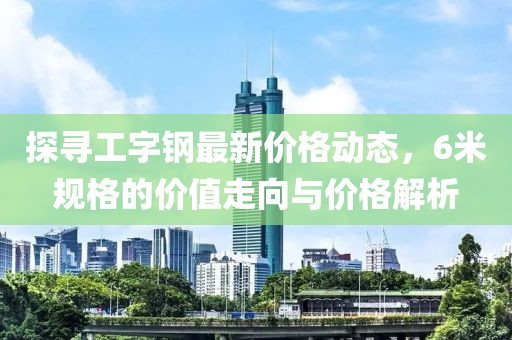 探寻工字钢最新价格动态，6米规格的价值走向与价格解析